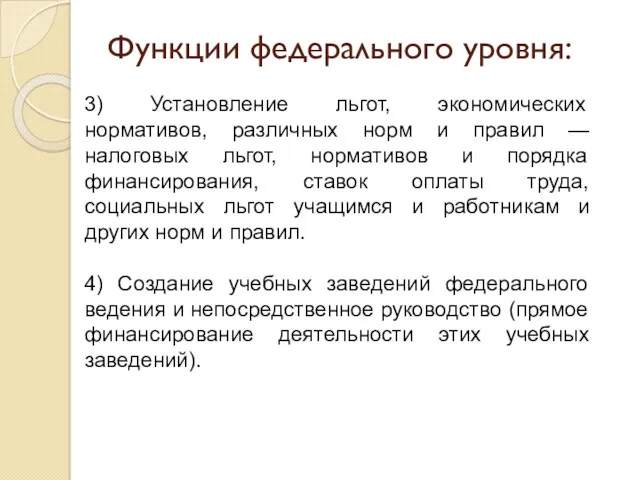 Функции федерального уровня:

3) Установление льгот, экономических нормативов, различных норм и правил — налоговых льгот, нормативов и порядка финансирования, ставок оплаты труда, социальных льгот учащимся и работникам и других норм и правил.

4) Создание учебных заведений федерального ведения и непосредственное руководство (прямое финансирование деятельности этих учебных заведений).